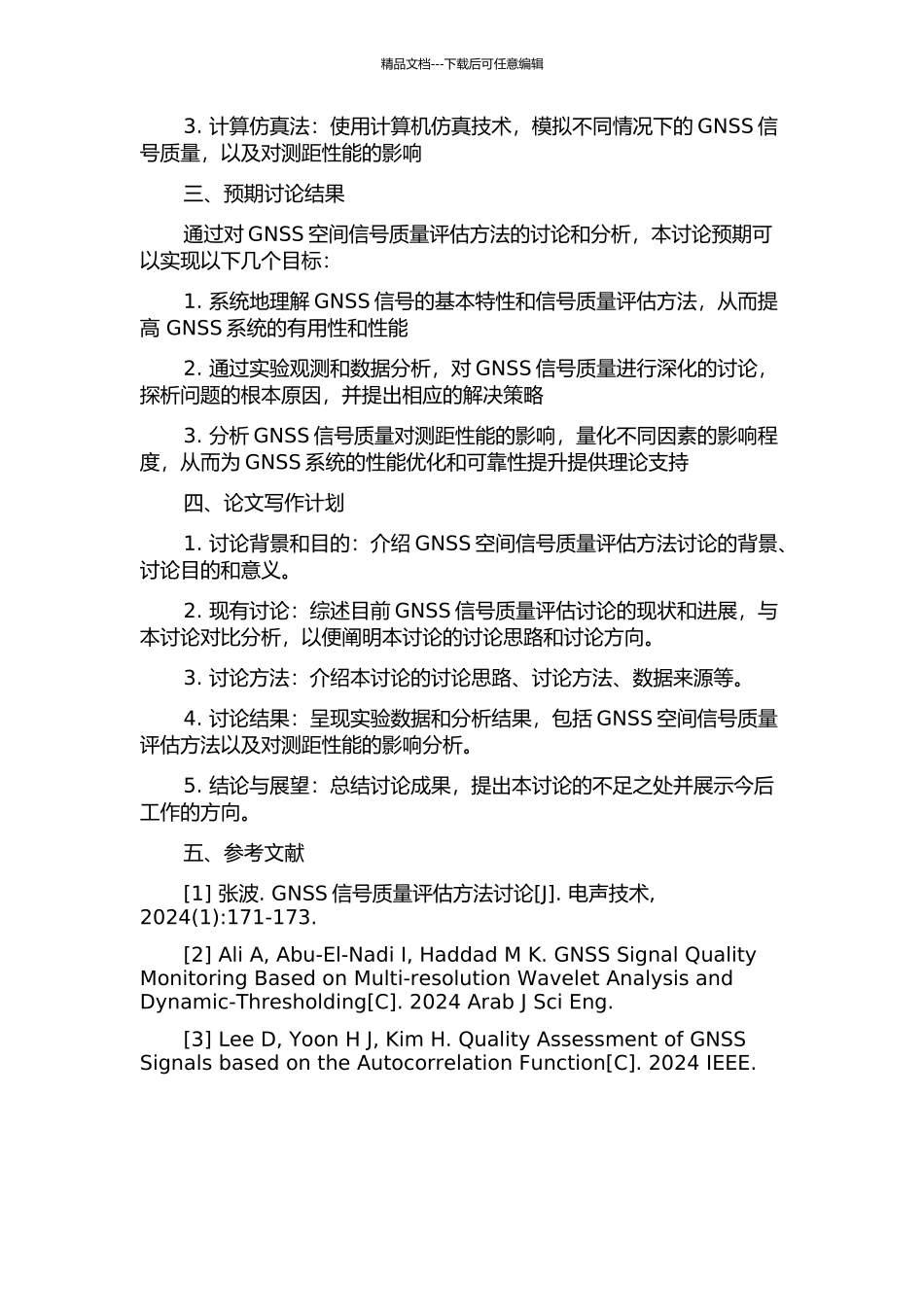 精品文档---下载后可任意编辑

3. 计算仿真法：使用计算机仿真技术，模拟不同情况下的 GNSS 信号质量，以及对测距性能的影响

三、预期讨论结果

通过对 GNSS 空间信号质量评估方法的讨论和分析，本讨论预期可以实现以下几个目标：

1. 系统地理解 GNSS 信号的基本特性和信号质量评估方法，从而提高 GNSS 系统的有用性和性能

2. 通过实验观测和数据分析，对 GNSS 信号质量进行深化的讨论，探析问题的根本原因，并提出相应的解决策略

3. 分析 GNSS 信号质量对测距性能的影响，量化不同因素的影响程度，从而为 GNSS 系统的性能优化和可靠性提升提供理论支持

四、论文写作计划

1. 讨论背景和目的：介绍 GNSS 空间信号质量评估方法讨论的背景、讨论目的和意义。

2. 现有讨论：综述目前 GNSS 信号质量评估讨论的现状和进展，与本讨论对比分析，以便阐明本讨论的讨论思路和讨论方向。

3. 讨论方法：介绍本讨论的讨论思路、讨论方法、数据来源等。

4. 讨论结果：呈现实验数据和分析结果，包括 GNSS 空间信号质量评估方法以及对测距性能的影响分析。

5. 结论与展望：总结讨论成果，提出本讨论的不足之处并展示今后工作的方向。

五、参考文献

[1] 张波. GNSS 信号质量评估方法讨论[J]. 电声技术, 2024(1):171-173.

[2] Ali A, Abu-El-Nadi I, Haddad M K. GNSS Signal Quality Monitoring Based on Multi-resolution Wavelet Analysis and Dynamic-Thresholding[C]. 2024 Arab J Sci Eng.

[3] Lee D, Yoon H J, Kim H. Quality Assessment of GNSS Signals based on the Autocorrelation Function[C]. 2024 IEEE.